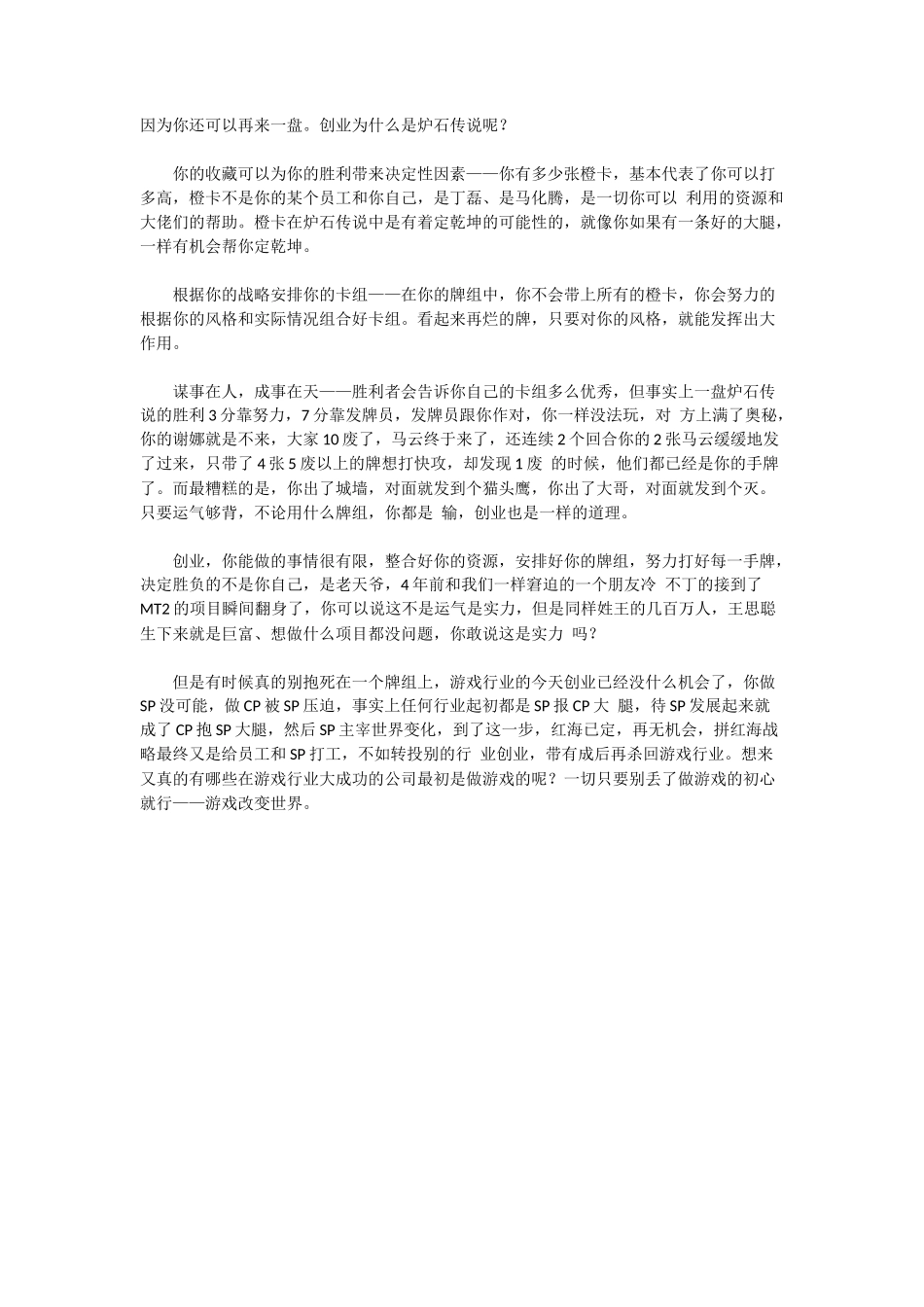 因为你还可以再来一盘。创业为什么是炉石传说呢？

你的收藏可以为你的胜利带来决定性因素——你有多少张橙卡，基本代表了你可以打多高，橙卡不是你的某个员工和你自己，是丁磊、是马化腾，是一切你可以 利用的资源和大佬们的帮助。橙卡在炉石传说中是有着定乾坤的可能性的，就像你如果有一条好的大腿，一样有机会帮你定乾坤。

根据你的战略安排你的卡组——在你的牌组中，你不会带上所有的橙卡，你会努力的根据你的风格和实际情况组合好卡组。看起来再烂的牌，只要对你的风格，就能发挥出大作用。

谋事在人，成事在天——胜利者会告诉你自己的卡组多么优秀，但事实上一盘炉石传说的胜利 3 分靠努力，7 分靠发牌员，发牌员跟你作对，你一样没法玩，对 方上满了奥秘，你的谢娜就是不来，大家 10 废了，马云终于来了，还连续 2 个回合你的 2 张马云缓缓地发了过来，只带了 4 张 5 废以上的牌想打快攻，却发现 1 废 的时候，他们都已经是你的手牌了。而最糟糕的是，你出了城墙，对面就发到个猫头鹰，你出了大哥，对面就发到个灭。只要运气够背，不论用什么牌组，你都是 输，创业也是一样的道理。

创业，你能做的事情很有限，整合好你的资源，安排好你的牌组，努力打好每一手牌，决定胜负的不是你自己，是老天爷，4 年前和我们一样窘迫的一个朋友冷 不丁的接到了 MT2 的项目瞬间翻身了，你可以说这不是运气是实力，但是同样姓王的几百万人，王思聪生下来就是巨富、想做什么项目都没问题，你敢说这是实力 吗？

但是有时候真的别抱死在一个牌组上，游戏行业的今天创业已经没什么机会了，你做 SP 没可能，做 CP 被 SP 压迫，事实上任何行业起初都是 SP 报 CP 大 腿，待 SP 发展起来就成了 CP 抱 SP 大腿，然后 SP 主宰世界变化，到了这一步，红海已定，再无机会，拼红海战略最终又是给员工和 SP 打工，不如转投别的行 业创业，带有成后再杀回游戏行业。想来又真的有哪些在游戏行业大成功的公司最初是做游戏的呢？一切只要别丢了做游戏的初心就行——游戏改变世界。